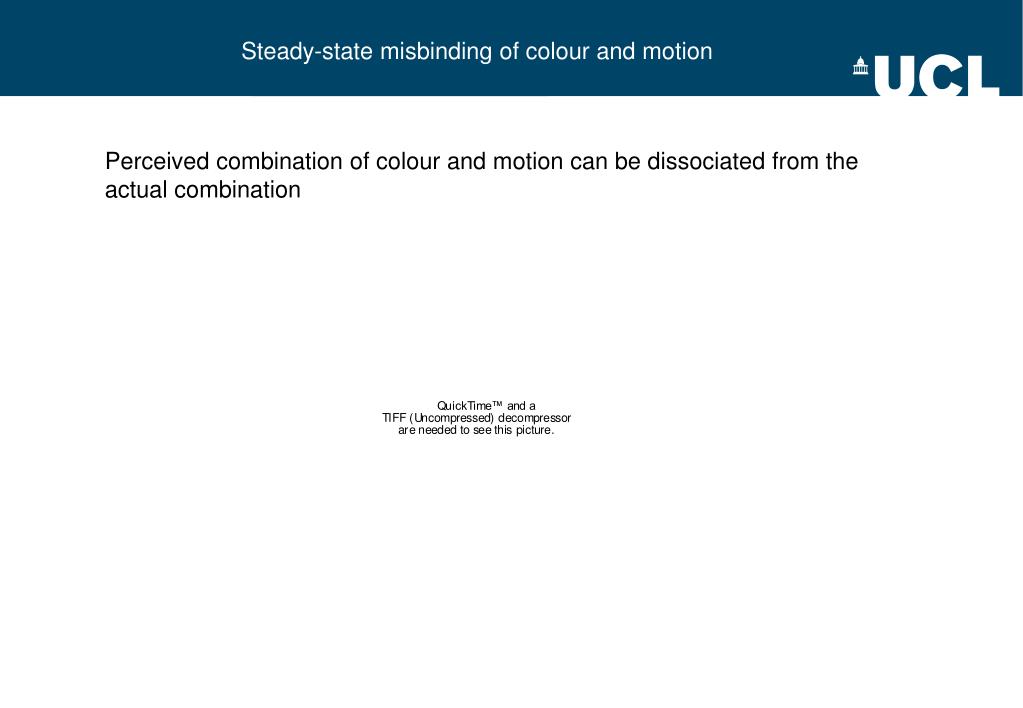 Steady-state misbinding of colour and motion

UCL

Perceived combination of colour and motion can be dissociated from the actual combination

QuickTime™ and a
TIFF (Uncompressed) decompressor
are needed to see this picture.